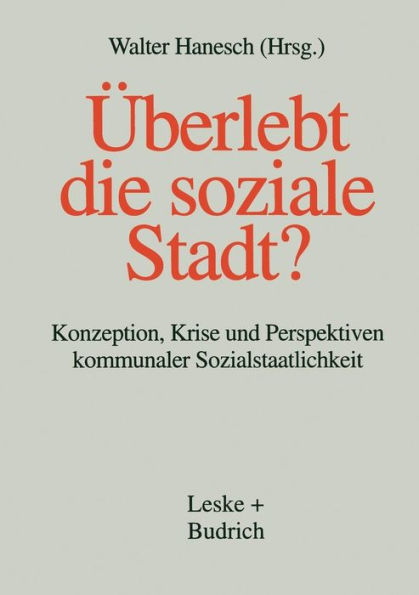 Walter Hanesch (Hrsg.)

Überlebt die soziale Stadt?

Konzeption, Krise und Perspektiven kommunaler Sozialstaatlichkeit

Leske + Budrich